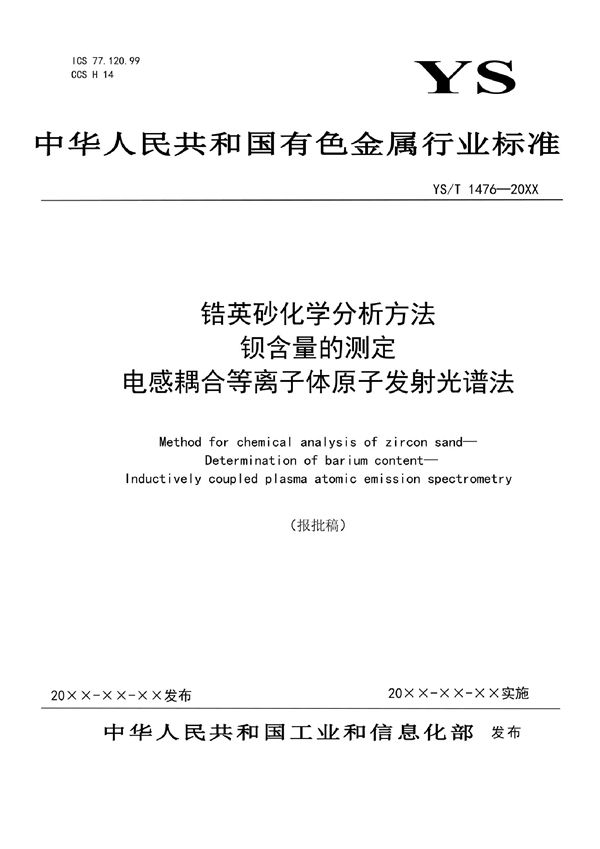 ICS 77.120.99
CCS H 14

YS

中华人民共和国有色金属行业标准

YS/T 1476—20XX

锆英砂化学分析方法
钡含量的测定
电感耦合等离子体原子发射光谱法

Method for chemical analysis of zircon sand—
Determination of barium content—
Inductively coupled plasma atomic emission spectrometry

（报批稿）

20××-××-××发布

20××-××-××实施

中华人民共和国工业和信息化部 发布